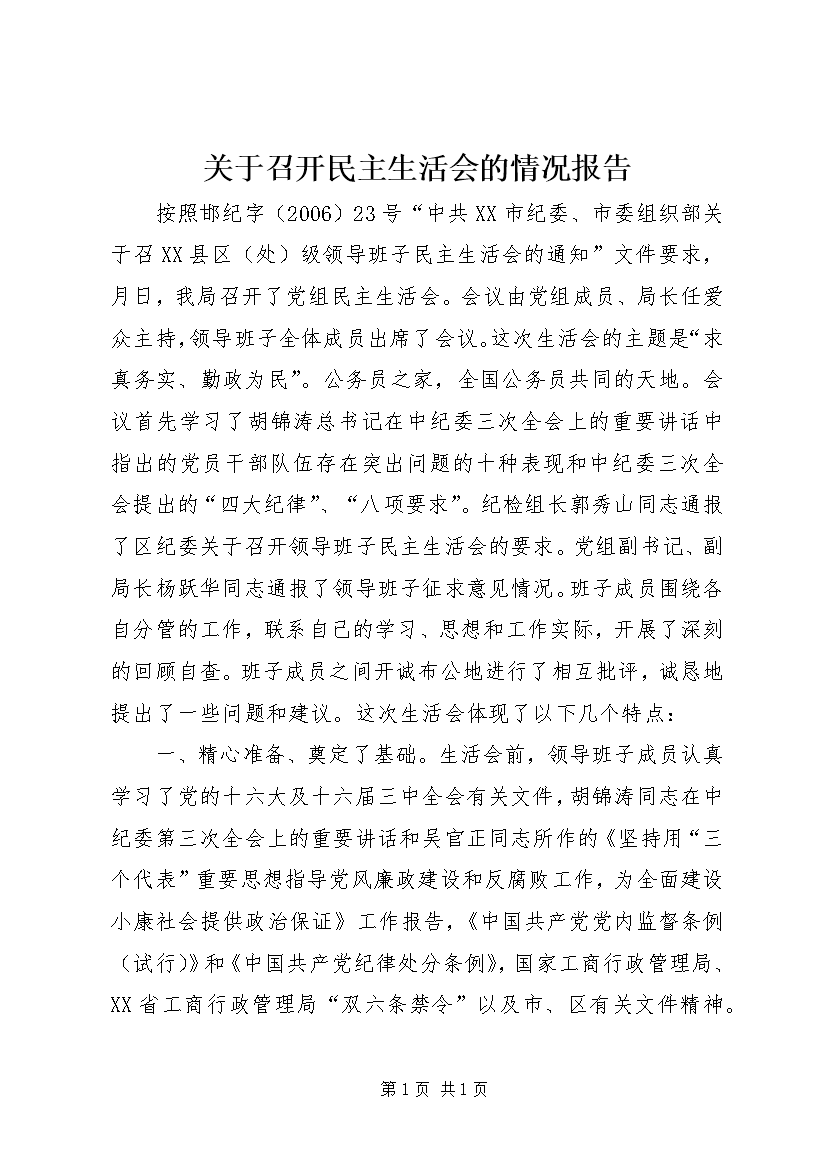 关于召开民主生活会的情况报告

按照邯纪字（2006）23号“中共XX市纪委、市委组织部关于召XX县区（处）级领导班子民主生活会的通知”文件要求，月日，我局召开了党组民主生活会。会议由党组成员、局长任爱众主持，领导班子全体成员出席了会议。这次生活会的主题是“求真务实、勤政为民”。公务员之家，全国公务员共同的天地。会议首先学习了胡锦涛总书记在中纪委三次全会上的重要讲话中指出的党员干部队伍存在突出问题的十种表现和中纪委三次全会提出的“四大纪律”、“八项要求”。纪检组长郭秀山同志通报了区纪委关于召开领导班子民主生活会的要求。党组副书记、副局长杨跃华同志通报了领导班子征求意见情况。班子成员围绕各自分管的工作，联系自己的学习、思想和工作实际，开展了深刻的回顾自查。班子成员之间开诚布公地进行了相互批评，诚恳地提出了一些问题和建议。这次生活会体现了以下几个特点：

一、精心准备、奠定了基础。生活会前，领导班子成员认真学习了党的十六大及十六届三中全会有关文件，胡锦涛同志在中纪委第三次全会上的重要讲话和吴官正同志所作的《坚持用“三个代表”重要思想指导党风廉政建设和反腐败工作，为全面建设小康社会提供政治保证》工作报告，《中国共产党党内监督条例（试行)》和《中国共产党纪律处分条例》，国家工商行政管理局、XX省工商行政管理局“双六条禁令”以及市、区有关文件精神。

第1页 共1页